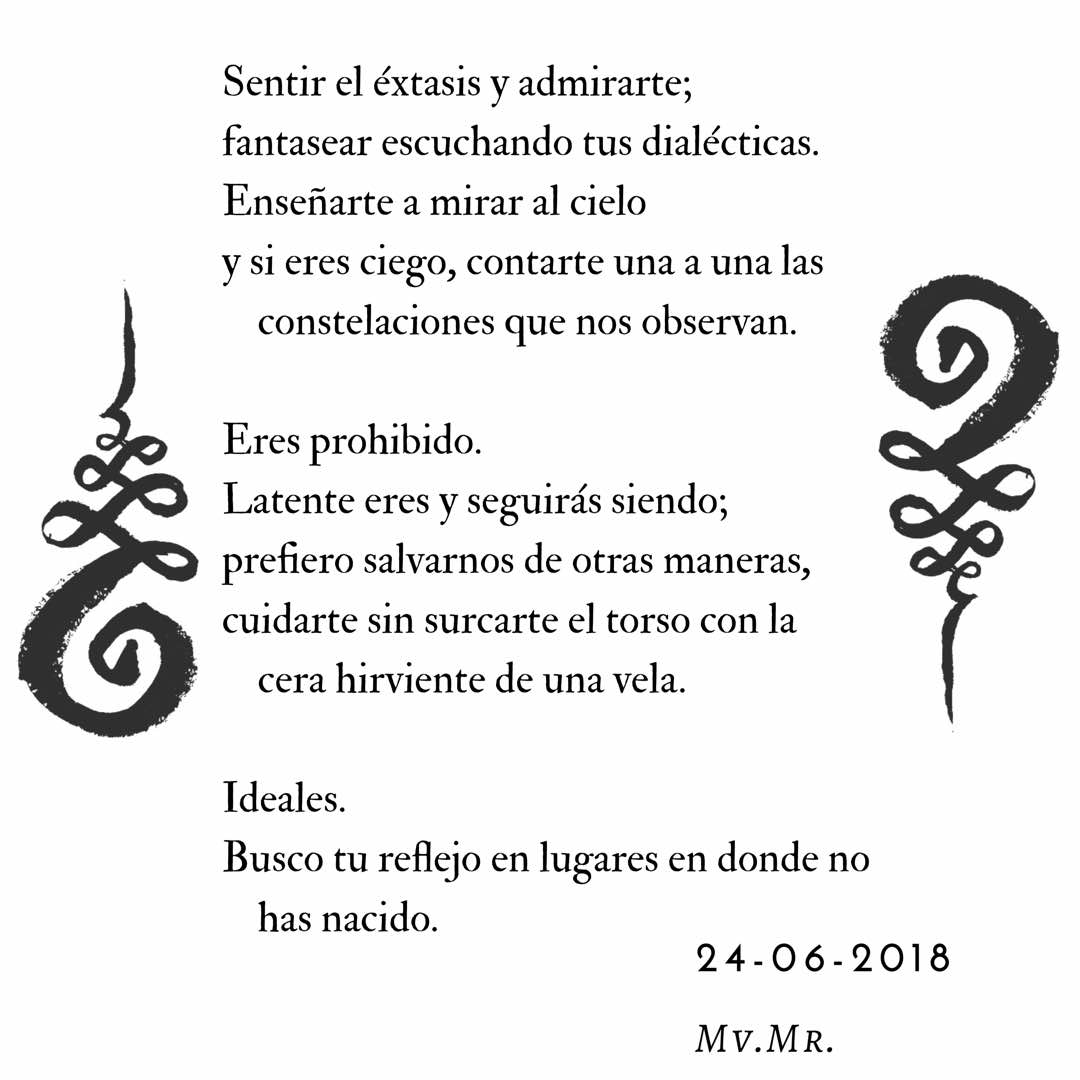 Sentir el éxtasis y admirarte;
fantasear escuchando tus dialécticas.
Enseñarte a mirar al cielo
y si eres ciego, contarte una a una las constelaciones que nos observan.

Eres prohibido.
Latente eres y seguirás siendo;
prefiero salvarnos de otras maneras,
cuidarte sin surcarte el torso con la cera hirviente de una vela.

Ideales.
Busco tu reflejo en lugares en donde no has nacido.

24-06-2018

Mv.Mr.